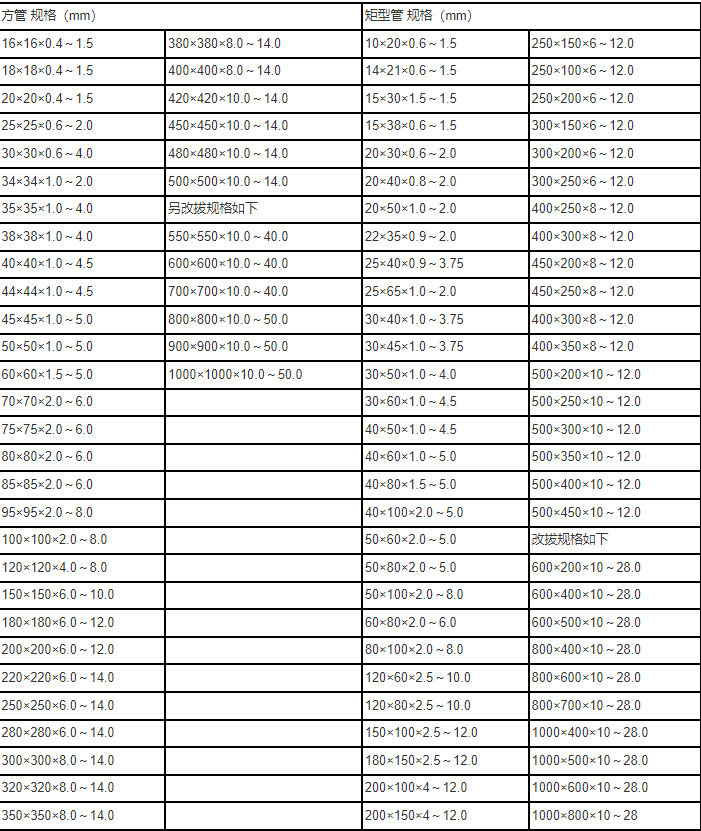 | 方管 规格（mm） |  | 矩型管 规格（mm） |  |
|---|---|---|---|
| 16×16×0.4～1.5 | 380×380×8.0～14.0 | 10×20×0.6～1.5 | 250×150×6～12.0 |
| 18×18×0.4～1.5 | 400×400×8.0～14.0 | 14×21×0.6～1.5 | 250×100×6～12.0 |
| 20×20×0.4～1.5 | 420×420×10.0～14.0 | 15×30×1.5～1.5 | 250×200×6～12.0 |
| 25×25×0.6～2.0 | 450×450×10.0～14.0 | 15×38×0.6～1.5 | 300×150×6～12.0 |
| 30×30×0.6～4.0 | 480×480×10.0～14.0 | 20×30×0.6～2.0 | 300×200×6～12.0 |
| 34×34×1.0～2.0 | 500×500×10.0～14.0 | 20×40×0.8～2.0 | 300×250×6～12.0 |
| 35×35×1.0～4.0 | 另改拔规格如下 | 20×50×1.0～2.0 | 400×250×8～12.0 |
| 38×38×1.0～4.0 | 550×550×10.0～40.0 | 22×35×0.9～2.0 | 400×300×8～12.0 |
| 40×40×1.0～4.5 | 600×600×10.0～40.0 | 25×40×0.9～3.75 | 450×200×8～12.0 |
| 44×44×1.0～4.5 | 700×700×10.0～40.0 | 25×65×1.0～2.0 | 450×250×8～12.0 |
| 45×45×1.0～5.0 | 800×800×10.0～50.0 | 30×40×1.0～3.75 | 400×300×8～12.0 |
| 50×50×1.0～5.0 | 900×900×10.0～50.0 | 30×45×1.0～3.75 | 400×350×8～12.0 |
| 60×60×1.5～5.0 | 1000×1000×10.0～50.0 | 30×50×1.0～4.0 | 500×200×10～12.0 |
| 70×70×2.0～6.0 |  | 30×60×1.0～4.5 | 500×250×10～12.0 |
| 75×75×2.0～6.0 |  | 40×50×1.0～4.5 | 500×300×10～12.0 |
| 80×80×2.0～6.0 |  | 40×60×1.0～5.0 | 500×350×10～12.0 |
| 85×85×2.0～6.0 |  | 40×80×1.5～5.0 | 500×400×10～12.0 |
| 95×95×2.0～8.0 |  | 40×100×2.0～5.0 | 500×450×10～12.0 |
| 100×100×2.0～8.0 |  | 50×60×2.0～5.0 | 改拔规格如下 |
| 120×120×4.0～8.0 |  | 50×80×2.0～5.0 | 600×200×10～28.0 |
| 150×150×6.0～10.0 |  | 50×100×2.0～8.0 | 600×400×10～28.0 |
| 180×180×6.0～12.0 |  | 60×80×2.0～6.0 | 600×500×10～28.0 |
| 200×200×6.0～12.0 |  | 80×100×2.0～8.0 | 800×400×10～28.0 |
| 220×220×6.0～14.0 |  | 120×60×2.5～10.0 | 800×600×10～28.0 |
| 250×250×6.0～14.0 |  | 120×80×2.5～10.0 | 800×700×10～28.0 |
| 280×280×6.0～14.0 |  | 150×100×2.5～12.0 | 1000×400×10～28.0 |
| 300×300×8.0～14.0 |  | 180×150×2.5～12.0 | 1000×500×10～28.0 |
| 320×320×8.0～14.0 |  | 200×100×4～12.0 | 1000×600×10～28.0 |
| 350×350×8.0～14.0 |  | 200×150×4～12.0 | 1000×800×10～28 |